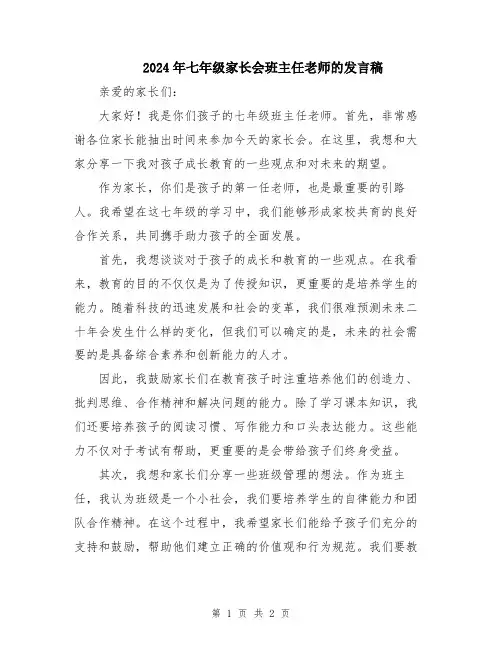 2024年七年级家长会班主任老师的发言稿

亲爱的家长们:

大家好！我是你们孩子的七年级班主任老师。首先，非常感谢各位家长能抽出时间来参加今天的家长会。在这里，我想和大家分享一下我对孩子成长教育的一些观点和对未来的期望。

作为家长，你们是孩子的第一任老师，也是最重要的引路人。我希望在这七年级的学习中，我们能够形成家校共育的良好合作关系，共同携手助力孩子的全面发展。

首先，我想谈谈对于孩子的成长和教育的一些观点。在我看来，教育的目的不仅仅是为了传授知识，更重要的是培养学生的能力。随着科技的迅速发展和社会的变革，我们很难预测未来二十年会发生什么样的变化，但我们可以确定的是，未来的社会需要的是具备综合素养和创新能力的人才。

因此，我鼓励家长们在教育孩子时注重培养他们的创造力、批判思维、合作精神和解决问题的能力。除了学习课本知识，我们还要培养孩子的阅读习惯、写作能力和口头表达能力。这些能力不仅对于考试有帮助，更重要的是会带给孩子们终身受益。

其次，我想和家长们分享一些班级管理的想法。作为班主任，我认为班级是一个小社会，我们要培养学生的自律能力和团队合作精神。在这个过程中，我希望家长们能给予孩子们充分的支持和鼓励，帮助他们建立正确的价值观和行为规范。我们要教

第 1 页 共 2 页